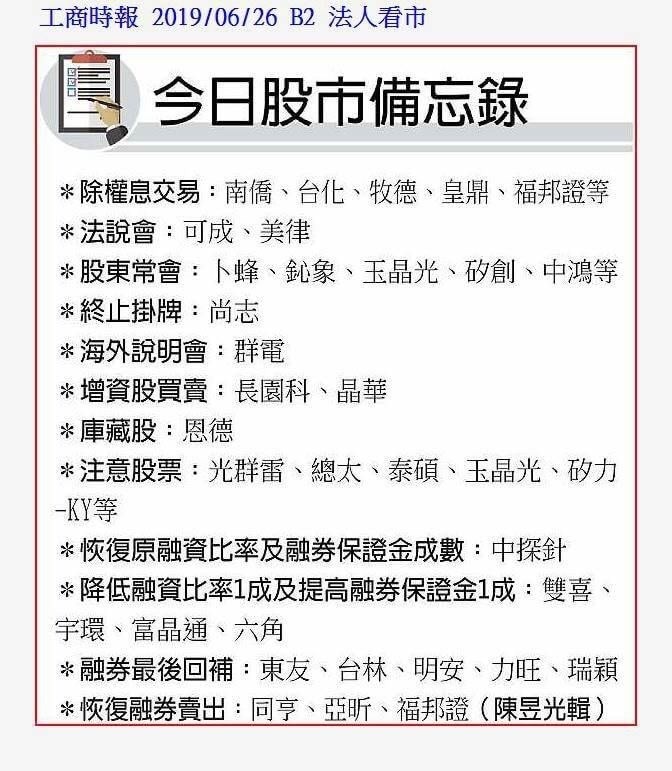 工商時報 2019/06/26 B2 法人看市

今日股市備忘錄

＊除權息交易：南僑、台化、牧德、皇鼎、福邦證等
＊法說會：可成、美律
＊股東常會：卜蜂、鈊象、玉晶光、矽創、中鴻等
＊終止掛牌：尚志
＊海外說明會：群電
＊增資股買賣：長園科、晶華
＊庫藏股：恩德
＊注意股票：光群雷、總太、泰碩、玉晶光、矽力-KY等
＊恢復原融資比率及融券保證金成數：中探針
＊降低融資比率1成及提高融券保證金1成：雙喜、宇環、富晶通、六角
＊融券最後回補：東友、台林、明安、力旺、瑞穎
＊恢復融券賣出：同亨、亞昕、福邦證（陳昱光輯）